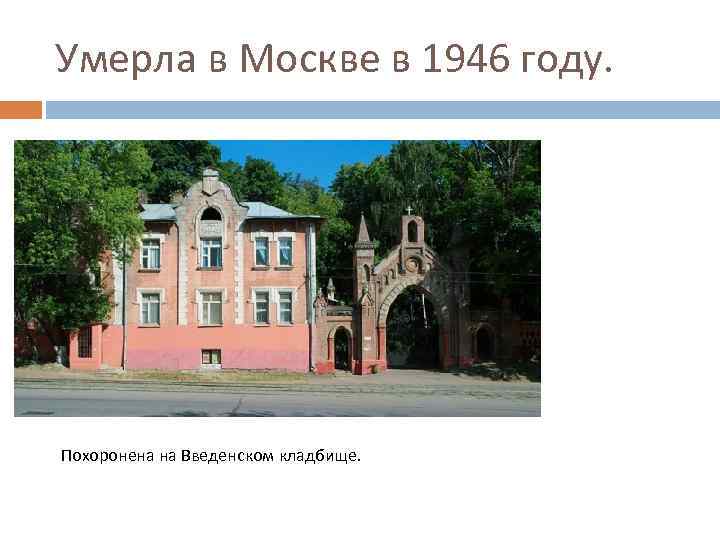 Умерла в Москве в 1946 году.

Похоронена на Введенском кладбище.